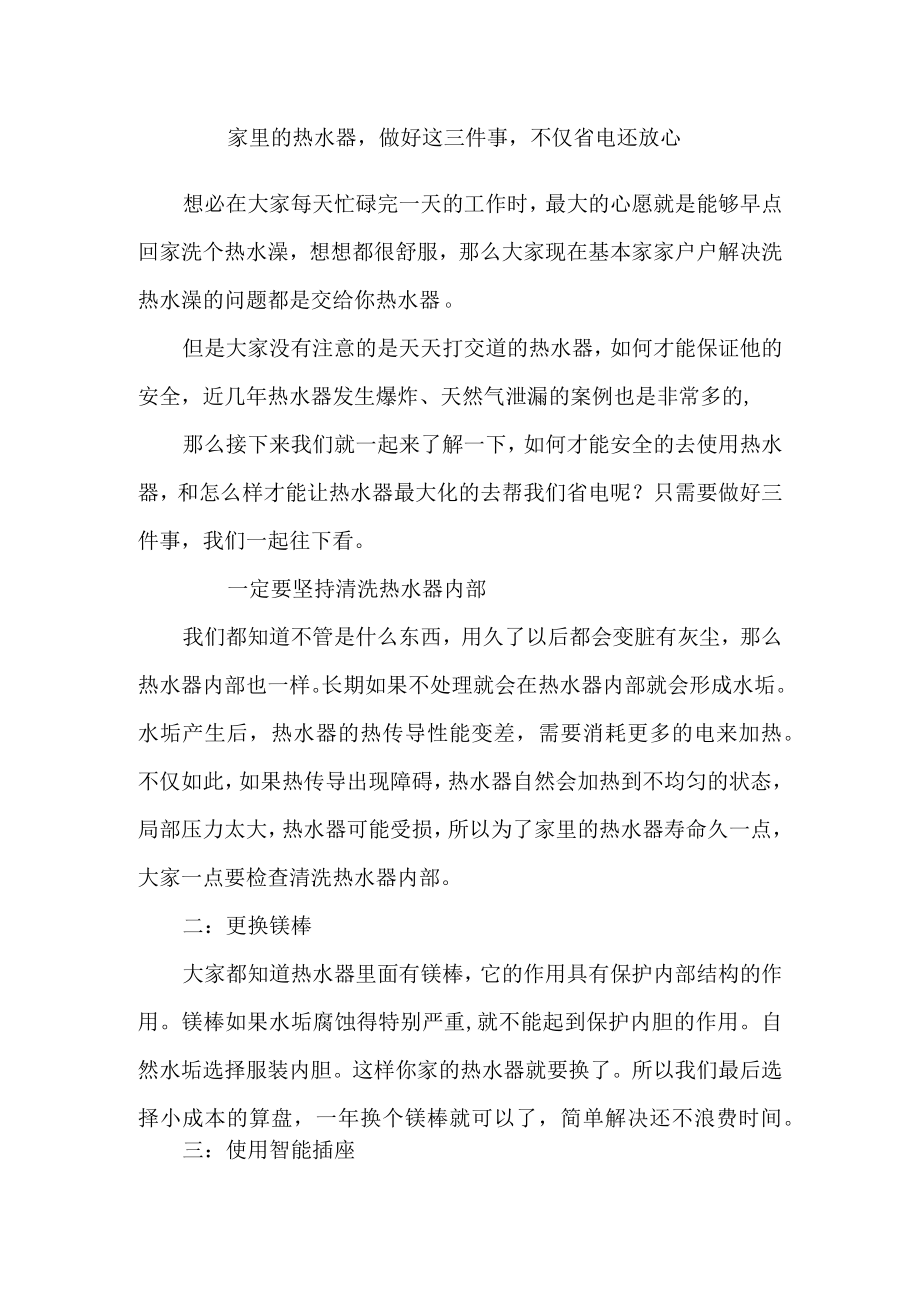 家里的热水器，做好这三件事，不仅省电还放心

想必在大家每天忙碌完一天的工作时，最大的心愿就是能够早点回家洗个热水澡，想想都很舒服，那么大家现在基本家家户户解决洗热水澡的问题都是交给你热水器。

但是大家没有注意的是天天打交道的热水器，如何才能保证他的安全，近几年热水器发生爆炸、天然气泄漏的案例也是非常多的,

那么接下来我们就一起来了解一下，如何才能安全的去使用热水器，和怎么样才能让热水器最大化的去帮我们省电呢？只需要做好三件事，我们一起往下看。

一定要坚持清洗热水器内部

我们都知道不管是什么东西，用久了以后都会变脏有灰尘，那么热水器内部也一样。长期如果不处理就会在热水器内部就会形成水垢。水垢产生后，热水器的热传导性能变差，需要消耗更多的电来加热。不仅如此，如果热传导出现障碍，热水器自然会加热到不均匀的状态，局部压力太大，热水器可能受损，所以为了家里的热水器寿命久一点，大家一点要检查清洗热水器内部。

二：更换镁棒

大家都知道热水器里面有镁棒，它的作用具有保护内部结构的作用。镁棒如果水垢腐蚀得特别严重,就不能起到保护内胆的作用。自然水垢选择服装内胆。这样你家的热水器就要换了。所以我们最后选择小成本的算盘，一年换个镁棒就可以了，简单解决还不浪费时间。

三：使用智能插座